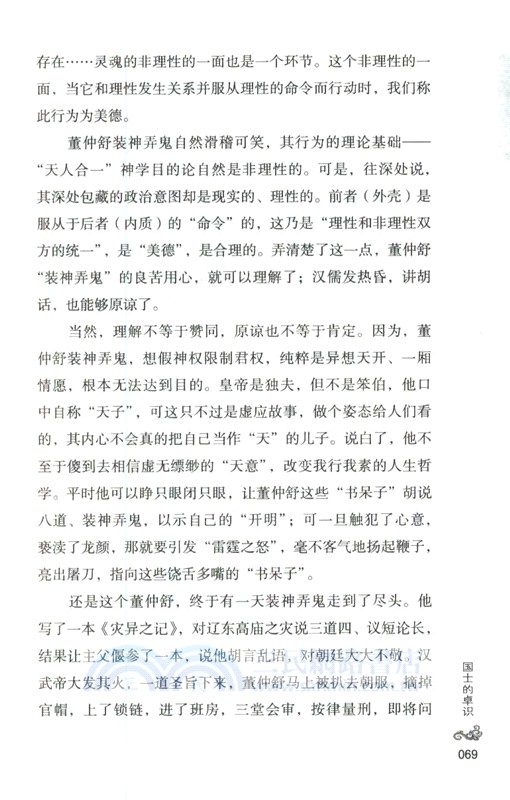 存在……灵魂的非理性的一面也是一个环节。这个非理性的一面，当它和理性发生关系并服从理性的命令而行动时，我们称此行为为美德。

董仲舒装神弄鬼自然滑稽可笑，其行为的理论基础——“天人合一”神学目的论自然是非理性的。可是，往深处说，其深处包藏的政治意图却是现实的、理性的。前者（外壳）是服从于后者（内质）的“命令”的，这乃是“理性和非理性双方的统一”，是“美德”，是合理的。弄清楚了这一点，董仲舒“装神弄鬼”的良苦用心，就可以理解了；汉儒发热昏，讲胡话，也能够原谅了。

当然，理解不等于赞同，原谅也不等于肯定。因为，董仲舒装神弄鬼，想假神权限制君权，纯粹是异想天开、一厢情愿，根本无法达到目的。皇帝是独夫，但不是笨伯，他口中自称“天子”，可这只不过是虚应故事，做个姿态给人们看的，其内心不会真的把自己当作“天”的儿子。说白了，他不至于傻到去相信虚无缥缈的“天意”，改变我行我素的人生哲学。平时他可以睁只眼闭只眼，让董仲舒这些“书呆子”胡说八道、装神弄鬼，以示自己的“开明”；可一旦触犯了心意，亵渎了龙颜，那就要引发“雷霆之怒”，毫不客气地扬起鞭子，亮出屠刀，指向这些饶舌多嘴的“书呆子”。

还是这个董仲舒，终于有一天装神弄鬼走到了尽头。他写了一本《灾异之记》，对辽东高庙之灾说三道四、议短论长，结果让主父偃参了一本，说他胡言乱语，对朝廷大大不敬。汉武帝大发其火，一道圣旨下来，董仲舒马上被扒去朝服，摘掉官帽，上了锁链，进了班房，三堂会审，按律量刑，即将问

国士的卓识

069